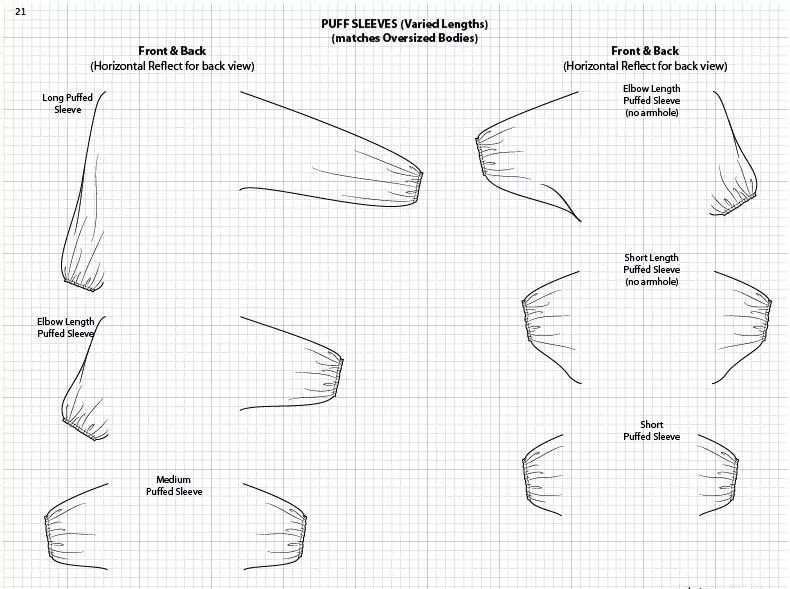 21

PUFF SLEEVES (Varied Lengths)
(matches Oversized Bodies)

Front & Back
(Horizontal Reflect for back view)

Long Puffed Sleeve

Elbow Length Puffed Sleeve

Medium Puffed Sleeve

Front & Back
(Horizontal Reflect for back view)

Elbow Length Puffed Sleeve (no armhole)

Short Length Puffed Sleeve (no armhole)

Short Puffed Sleeve